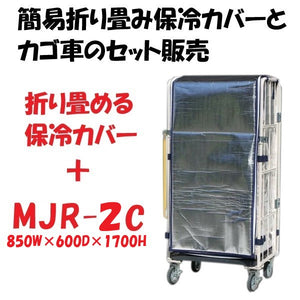 簡易折り畳み保冷カバーとカゴ車のセット販売

折り畳める保冷カバー

＋

MJR-2C
850W×600D×1700H